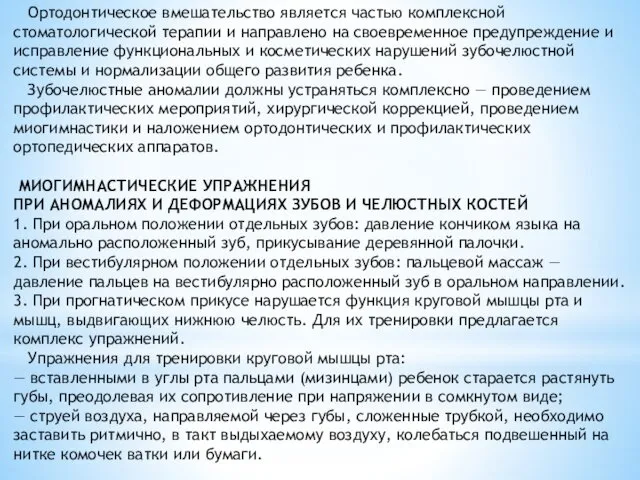 Ортодонтическое вмешательство является частью комплексной стоматологической терапии и направлено на своевременное предупреждение и исправление функциональных и косметических нарушений зубочелюстной системы и нормализации общего развития ребенка.

Зубочелюстные аномалии должны устраняться комплексно — проведением профилактических мероприятий, хирургической коррекцией, проведением миогимнастики и наложением ортодонтических и профилактических ортопедических аппаратов.

МИОГИМНАСТИЧЕСКИЕ УПРАЖНЕНИЯ
ПРИ АНОМАЛИЯХ И ДЕФОРМАЦИЯХ ЗУБОВ И ЧЕЛЮСТНЫХ КОСТЕЙ
1. При оральном положении отдельных зубов: давление кончиком языка на аномально расположенный зуб, прикусывание деревянной палочки.
2. При вестибулярном положении отдельных зубов: пальцевой массаж — давление пальцев на вестибулярно расположенный зуб в оральном направлении.
3. При прогнатическом прикусе нарушается функция круговой мышцы рта и мышц, выдвигающих нижнюю челюсть. Для их тренировки предлагается комплекс упражнений.

Упражнения для тренировки круговой мышцы рта:
— вставленными в углы рта пальцами (мизинцами) ребенок старается растянуть губы, преодолевая их сопротивление при напряжении в сомкнутом виде;
— струей воздуха, направляемой через губы, сложенные трубкой, необходимо заставить ритмично, в такт выдыхаемому воздуху, колебаться подвешенный на нитке комочек ватки или бумаги.